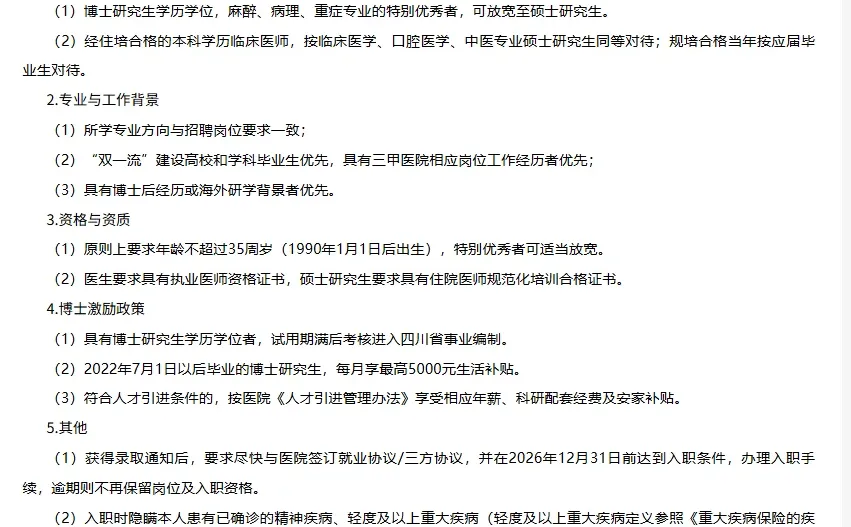 （1）博士研究生学历学位，麻醉、病理、重症专业的特别优秀者，可放宽至硕士研究生。

（2）经住培合格的本科学历临床医师，按临床医学、口腔医学、中医专业硕士研究生同等对待；规培合格当年按应届毕业生对待。

2.专业与工作背景

（1）所学专业方向与招聘岗位要求一致；

（2）“双一流”建设高校和学科毕业生优先，具有三甲医院相应岗位工作经历者优先；

（3）具有博士后经历或海外研学背景者优先。

3.资格与资质

（1）原则上要求年龄不超过35周岁（1990年1月1日后出生），特别优秀者可适当放宽。

（2）医生要求具有执业医师资格证书，硕士研究生要求具有住院医师规范化培训合格证书。

4.博士激励政策

（1）具有博士研究生学历学位者，试用期满后考核进入四川省事业编制。

（2）2022年7月1日以后毕业的博士研究生，每月享最高5000元生活补贴。

（3）符合人才引进条件的，按医院《人才引进管理办法》享受相应年薪、科研配套经费及安家补贴。

5.其他

（1）获得录取通知后，要求尽快与医院签订就业协议/三方协议，并在2026年12月31日前达到入职条件，办理入职手续，逾期则不再保留岗位及入职资格。

（2）入职时隐瞒本人患有已确诊的精神疾病、轻度及以上重大疾病（轻度及以上重大疾病定义参照《重大疾病保险的疾